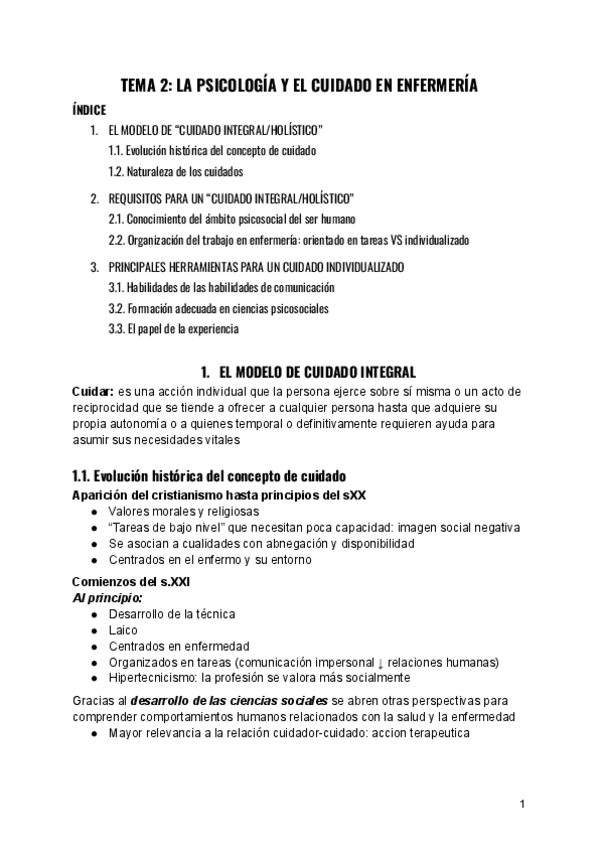 TEMA 2: LA PSICOLOGÍA Y EL CUIDADO EN ENFERMERÍA

ÍNDICE

1. EL MODELO DE “CUIDADO INTEGRAL/HOLÍSTICO”
1.1. Evolución histórica del concepto de cuidado
1.2. Naturaleza de los cuidados

2. REQUISITOS PARA UN “CUIDADO INTEGRAL/HOLÍSTICO”
2.1. Conocimiento del ámbito psicosocial del ser humano
2.2. Organización del trabajo en enfermería: orientado en tareas VS individualizado

3. PRINCIPALES HERRAMIENTAS PARA UN CUIDADO INDIVIDUALIZADO
3.1. Habilidades de las habilidades de comunicación
3.2. Formación adecuada en ciencias psicosociales
3.3. El papel de la experiencia

1. EL MODELO DE CUIDADO INTEGRAL

Cuidar: es una acción individual que la persona ejerce sobre sí misma o un acto de reciprocidad que se tiende a ofrecer a cualquier persona hasta que adquiere su propia autonomía o a quienes temporal o definitivamente requieren ayuda para asumir sus necesidades vitales

1.1. Evolución histórica del concepto de cuidado

Aparición del cristianismo hasta principios del sXX
● Valores morales y religiosas
● “Tareas de bajo nivel” que necesitan poca capacidad: imagen social negativa
● Se asocian a cualidades con abnegación y disponibilidad
● Centrados en el enfermo y su entorno

Comienzos del s.XXI
Al principio:
● Desarrollo de la técnica
● Laico
● Centrados en enfermedad
● Organizados en tareas (comunicación impersonal ↓ relaciones humanas)
● Hipertecnicismo: la profesión se valora más socialmente

Gracias al desarrollo de las ciencias sociales se abren otras perspectivas para comprender comportamientos humanos relacionados con la salud y la enfermedad
● Mayor relevancia a la relación cuidador-cuidado: accion terapeutica

1